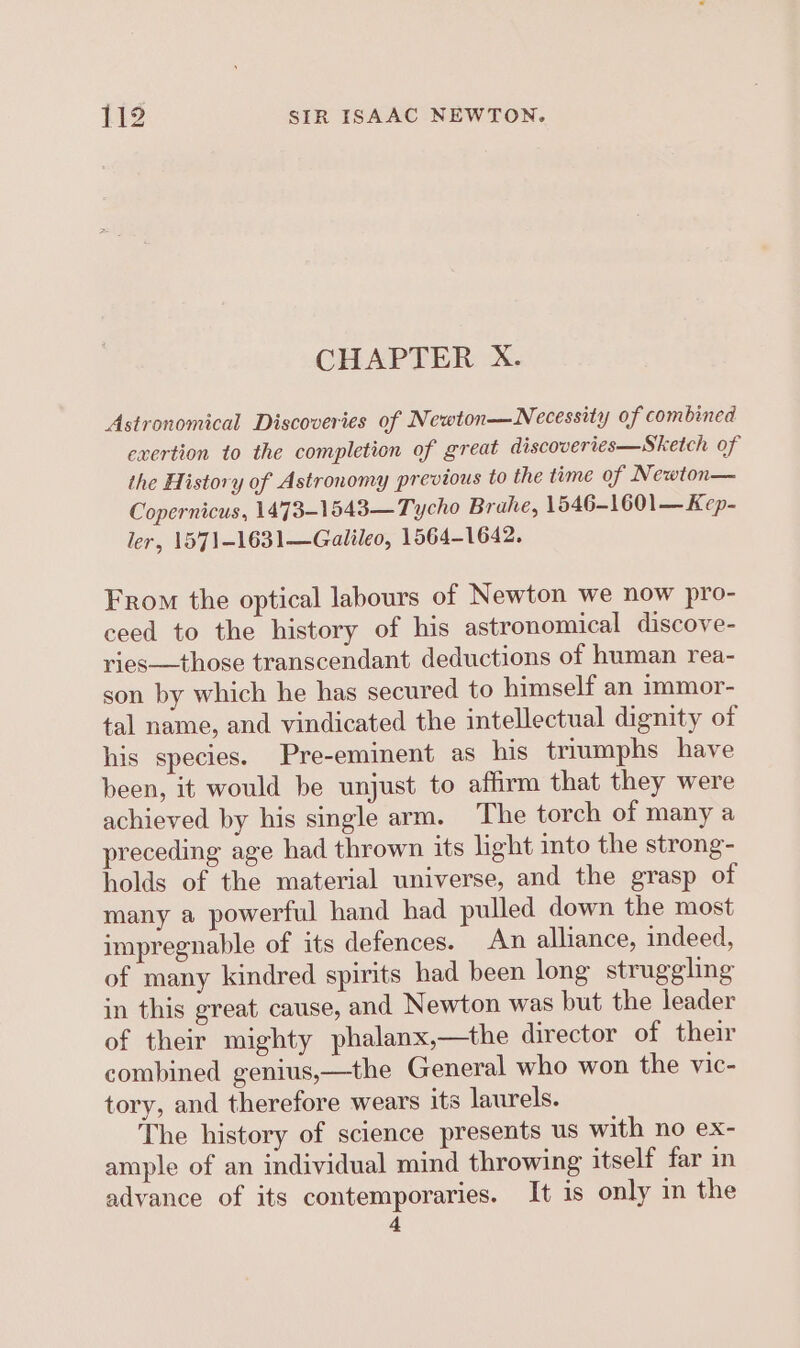 112 SIR ISAAC NEWTON.

CHAPTER X.

Astronomical Discoveries of Newton—Necessity of combined exertion to the completion of great discoveries—Sketch of the History of Astronomy previous to the time of Newton—Copernicus, 1473–1543—Tycho Brahe, 1546–1601—Kepler, 1571–1631—Galileo, 1564–1642.

From the optical labours of Newton we now proceed to the history of his astronomical discoveries—those transcendant deductions of human reason by which he has secured to himself an immortal name, and vindicated the intellectual dignity of his species. Pre-eminent as his triumphs have been, it would be unjust to affirm that they were achieved by his single arm. The torch of many a preceding age had thrown its light into the strongholds of the material universe, and the grasp of many a powerful hand had pulled down the most impregnable of its defences. An alliance, indeed, of many kindred spirits had been long struggling in this great cause, and Newton was but the leader of their mighty phalanx,—the director of their combined genius,—the General who won the victory, and therefore wears its laurels.

The history of science presents us with no example of an individual mind throwing itself far in advance of its contemporaries. It is only in the

4